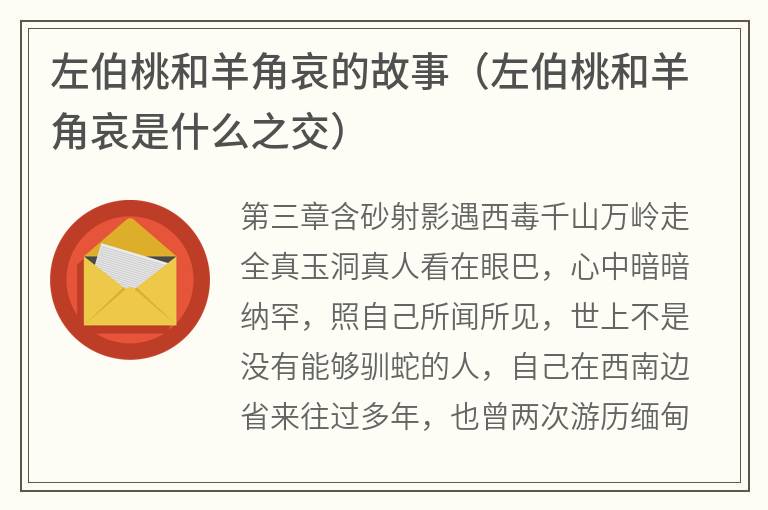 左伯桃和羊角哀的故事（左伯桃和羊角哀是什么之交）

第三章含砂射影遇西毒千山万岭走全真玉洞真人看在眼巴，心中暗暗纳罕，照自己所闻所见，世上不是没有能够驯蛇的人，自己在西南边省来往过多年，也曾两次游历缅甸